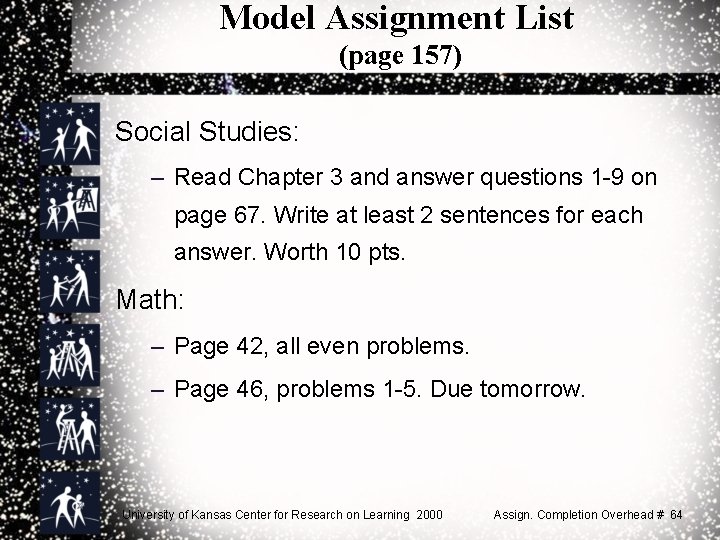 Model Assignment List
(page 157)

Social Studies:

– Read Chapter 3 and answer questions 1-9 on page 67. Write at least 2 sentences for each answer. Worth 10 pts.

Math:

– Page 42, all even problems.

– Page 46, problems 1-5. Due tomorrow.

University of Kansas Center for Research on Learning 2000

Assign. Completion Overhead # 64